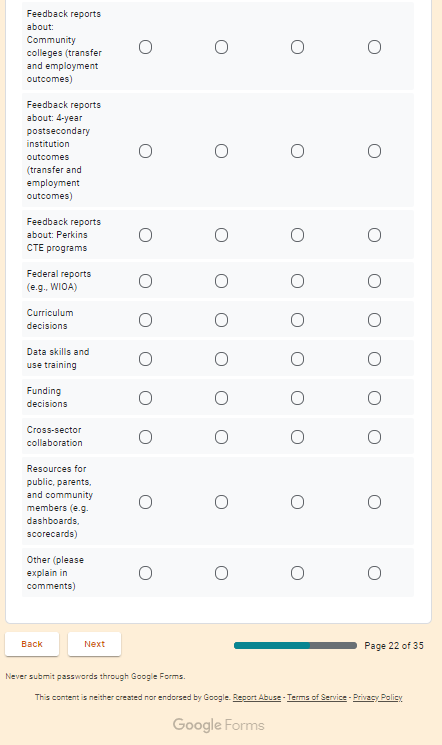 Feedback reports about: Community colleges (transfer and employment outcomes)

Feedback reports about: 4-year postsecondary institution outcomes (transfer and employment outcomes)

Feedback reports about: Perkins CTE programs

Federal reports (e.g., WIOA)

Curriculum decisions

Data skills and use training

Funding decisions

Cross-sector collaboration

Resources for public, parents, and community members (e.g. dashboards, scorecards)

Other (please explain in comments)

Back

Next

Page 22 of 35

Never submit passwords through Google Forms.

This content is neither created nor endorsed by Google. Report Abuse - Terms of Service - Privacy Policy

Google Forms